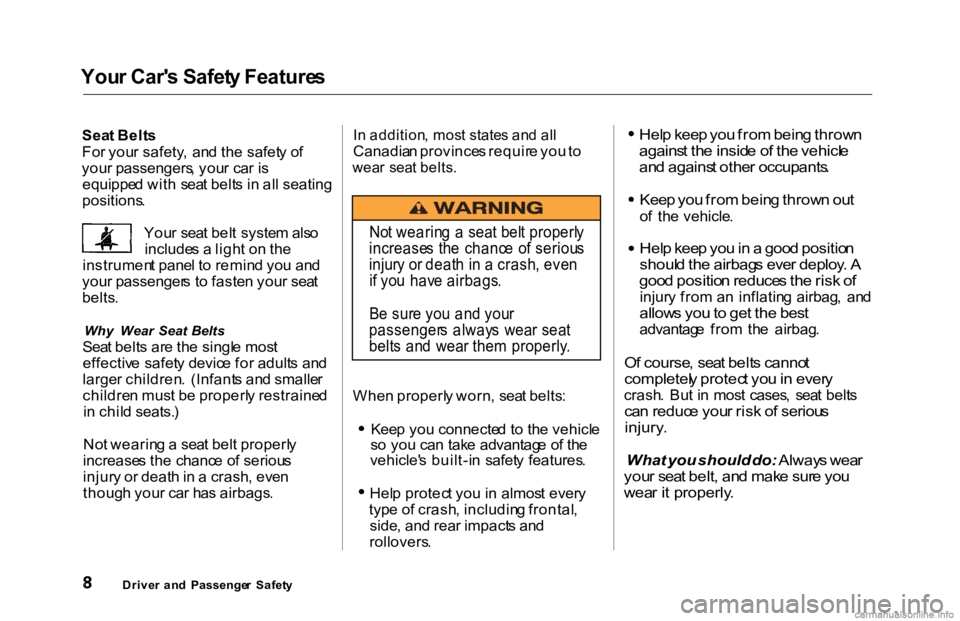 Your Car's Safety Features

Seat Belts
For your safety, and the safety of your passengers, your car is equipped with seat belts in all seating positions.

Your seat belt system also includes a light on the instrument panel to remind you and your passengers to fasten your seat belts.

Why Wear Seat Belts
Seat belts are the single most effective safety device for adults and larger children. (Infants and smaller children must be properly restrained in child seats.)

Not wearing a seat belt properly increases the chance of serious injury or death in a crash, even though your car has airbags.

In addition, most states and all Canadian provinces require you to wear seat belts.

WARNING

Not wearing a seat belt properly increases the chance of serious injury or death in a crash, even if you have airbags.

Be sure you and your passengers always wear seat belts and wear them properly.

When properly worn, seat belts:

• Keep you connected to the vehicle so you can take advantage of the vehicle's built-in safety features.

• Help protect you in almost every type of crash, including frontal, side, and rear impacts and rollovers.

• Help keep you from being thrown against the inside of the vehicle and against other occupants.

• Keep you from being thrown out of the vehicle.

• Help keep you in a good position should the airbags ever deploy. A good position reduces the risk of injury from an inflating airbag, and allows you to get the best advantage from the airbag.

Of course, seat belts cannot completely protect you in every crash. But in most cases, seat belts can reduce your risk of serious injury.

What you should do: Always wear your seat belt, and make sure you wear it properly.

8 Driver and Passenger Safety

carmanualsonline.info